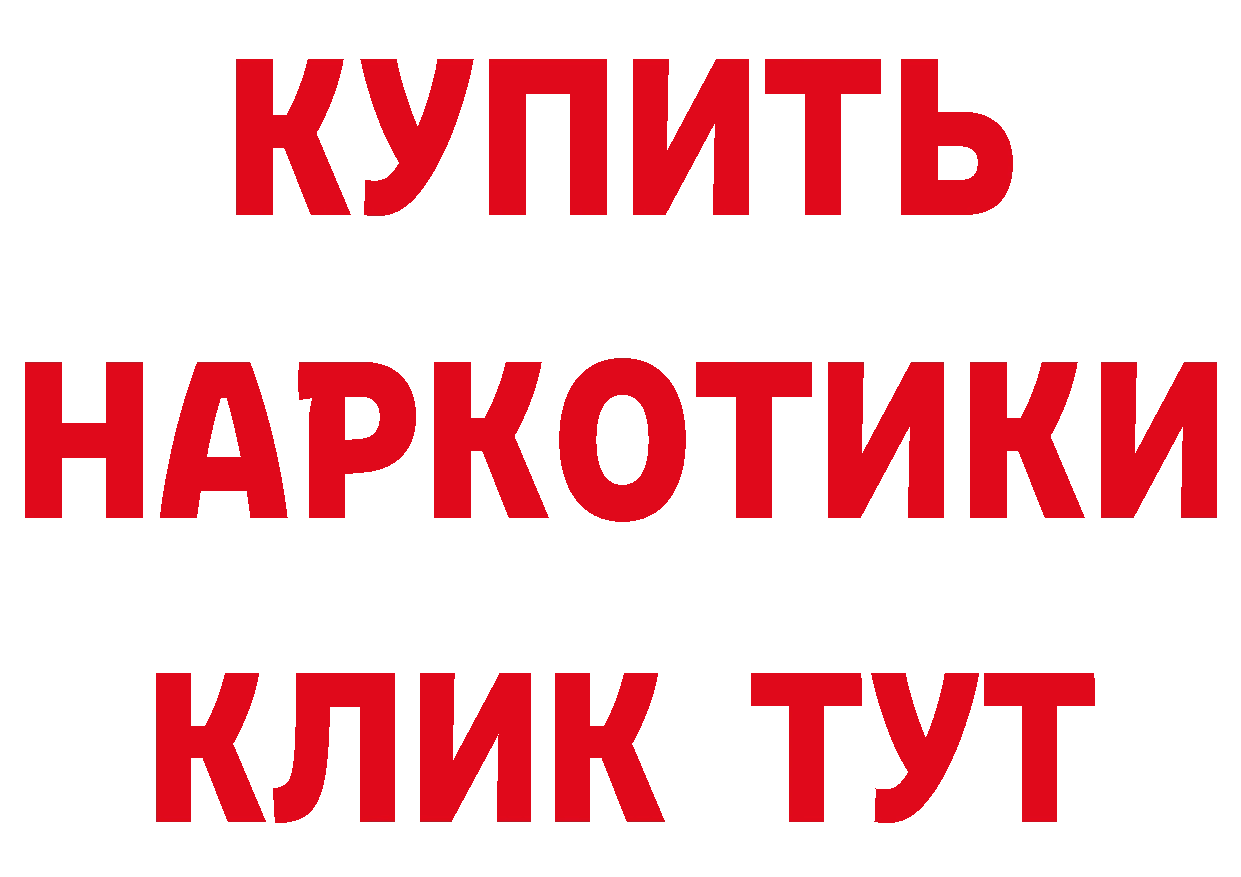 КУПИТЬ
НАРКОТИКИ
КЛИК ТУТ